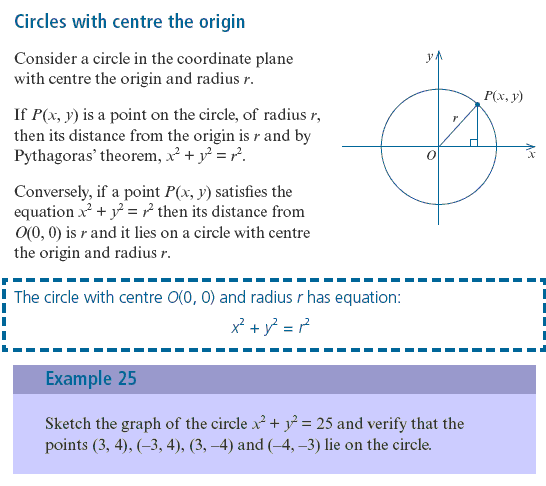 Circles with centre the origin

Consider a circle in the coordinate plane with centre the origin and radius $r$.

If $P(x, y)$ is a point on the circle, of radius $r$, then its distance from the origin is $r$ and by Pythagoras' theorem, $x^2 + y^2 = r^2$.

Conversely, if a point $P(x, y)$ satisfies the equation $x^2 + y^2 = r^2$ then its distance from $O(0, 0)$ is $r$ and it lies on a circle with centre the origin and radius $r$.

$y$
$P(x, y)$
$r$
$O$
$x$

The circle with centre $O(0, 0)$ and radius $r$ has equation:

$x^2 + y^2 = r^2$

Example 25

Sketch the graph of the circle $x^2 + y^2 = 25$ and verify that the points $(3, 4)$, $(-3, 4)$, $(3, -4)$ and $(-4, -3)$ lie on the circle.